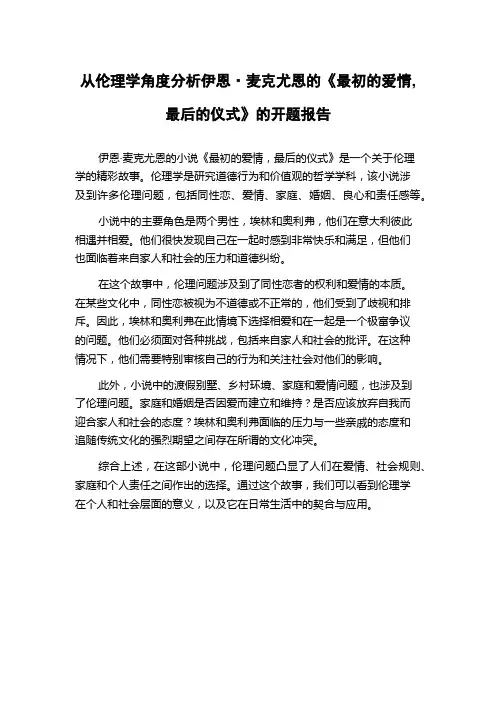 从伦理学角度分析伊恩·麦克尤恩的《最初的爱情，最后的仪式》的开题报告

伊恩·麦克尤恩的小说《最初的爱情，最后的仪式》是一个关于伦理学的精彩故事。伦理学是研究道德行为和价值观的哲学学科，该小说涉及到许多伦理问题，包括同性恋、爱情、家庭、婚姻、良心和责任感等。

小说中的主要角色是两个男性，埃林和奥利弗，他们在意大利彼此相遇并相爱。他们很快发现自己在一起时感到非常快乐和满足，但他们也面临着来自家人和社会的压力和道德纠纷。

在这个故事中，伦理问题涉及到了同性恋者的权利和爱情的本质。在某些文化中，同性恋被视为不道德或不正常的，他们受到了歧视和排斥。因此，埃林和奥利弗在此情境下选择相爱和在一起是一个极富争议的问题。他们必须面对各种挑战，包括来自家人和社会的批评。在这种情况下，他们需要特别审核自己的行为和关注社会对他们的影响。

此外，小说中的渡假别墅、乡村环境、家庭和爱情问题，也涉及到了伦理问题。家庭和婚姻是否因爱而建立和维持？是否应该放弃自我而迎合家人和社会的态度？埃林和奥利弗面临的压力与一些亲戚的态度和追随传统文化的强烈期望之间存在所谓的文化冲突。

综合上述，在这部小说中，伦理问题凸显了人们在爱情、社会规则、家庭和个人责任之间作出的选择。通过这个故事，我们可以看到伦理学在个人和社会层面的意义，以及它在日常生活中的契合与应用。